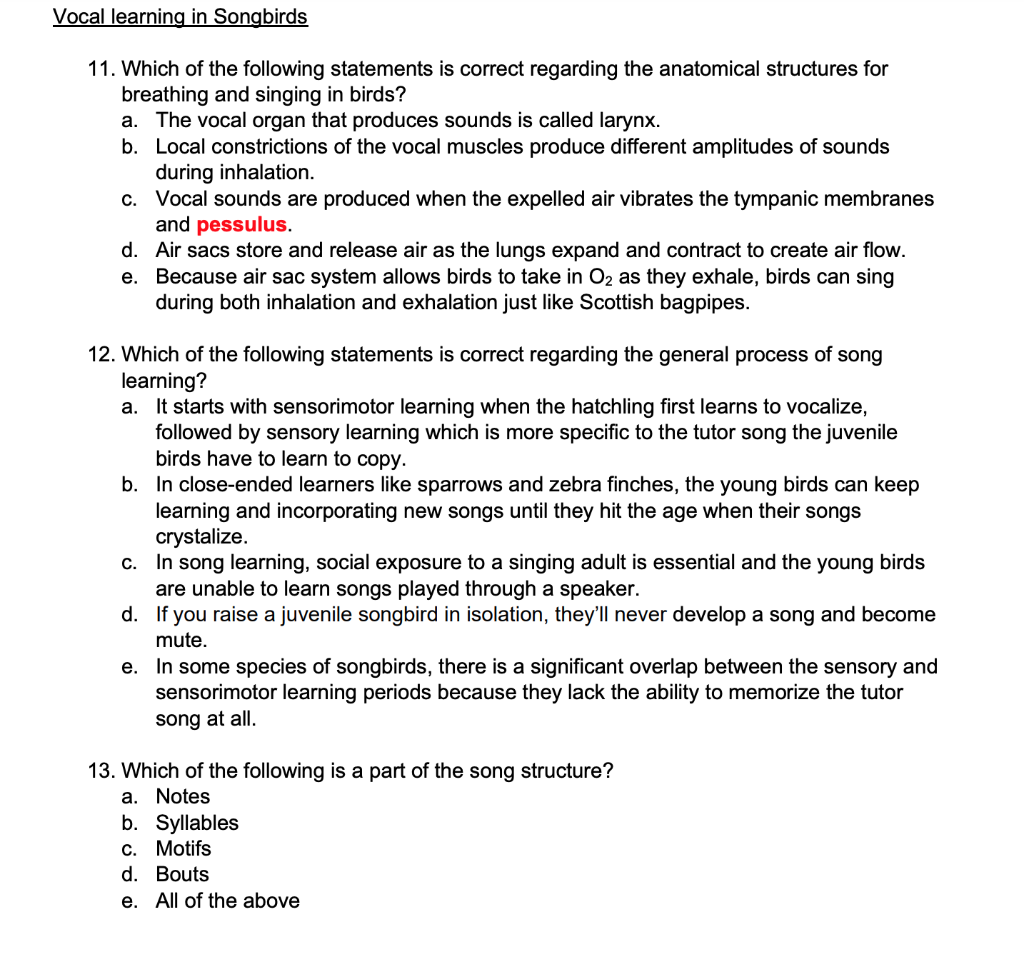 Vocal learning in Songbirds

11. Which of the following statements is correct regarding the anatomical structures for breathing and singing in birds?
a. The vocal organ that produces sounds is called larynx.
b. Local constrictions of the vocal muscles produce different amplitudes of sounds during inhalation.
c. Vocal sounds are produced when the expelled air vibrates the tympanic membranes and pessulus.
d. Air sacs store and release air as the lungs expand and contract to create air flow.
e. Because air sac system allows birds to take in $O_2$ as they exhale, birds can sing during both inhalation and exhalation just like Scottish bagpipes.

12. Which of the following statements is correct regarding the general process of song learning?
a. It starts with sensorimotor learning when the hatchling first learns to vocalize, followed by sensory learning which is more specific to the tutor song the juvenile birds have to learn to copy.
b. In close-ended learners like sparrows and zebra finches, the young birds can keep learning and incorporating new songs until they hit the age when their songs crystalize.
c. In song learning, social exposure to a singing adult is essential and the young birds are unable to learn songs played through a speaker.
d. If you raise a juvenile songbird in isolation, they'll never develop a song and become mute.
e. In some species of songbirds, there is a significant overlap between the sensory and sensorimotor learning periods because they lack the ability to memorize the tutor song at all.

13. Which of the following is a part of the song structure?
a. Notes
b. Syllables
c. Motifs
d. Bouts
e. All of the above